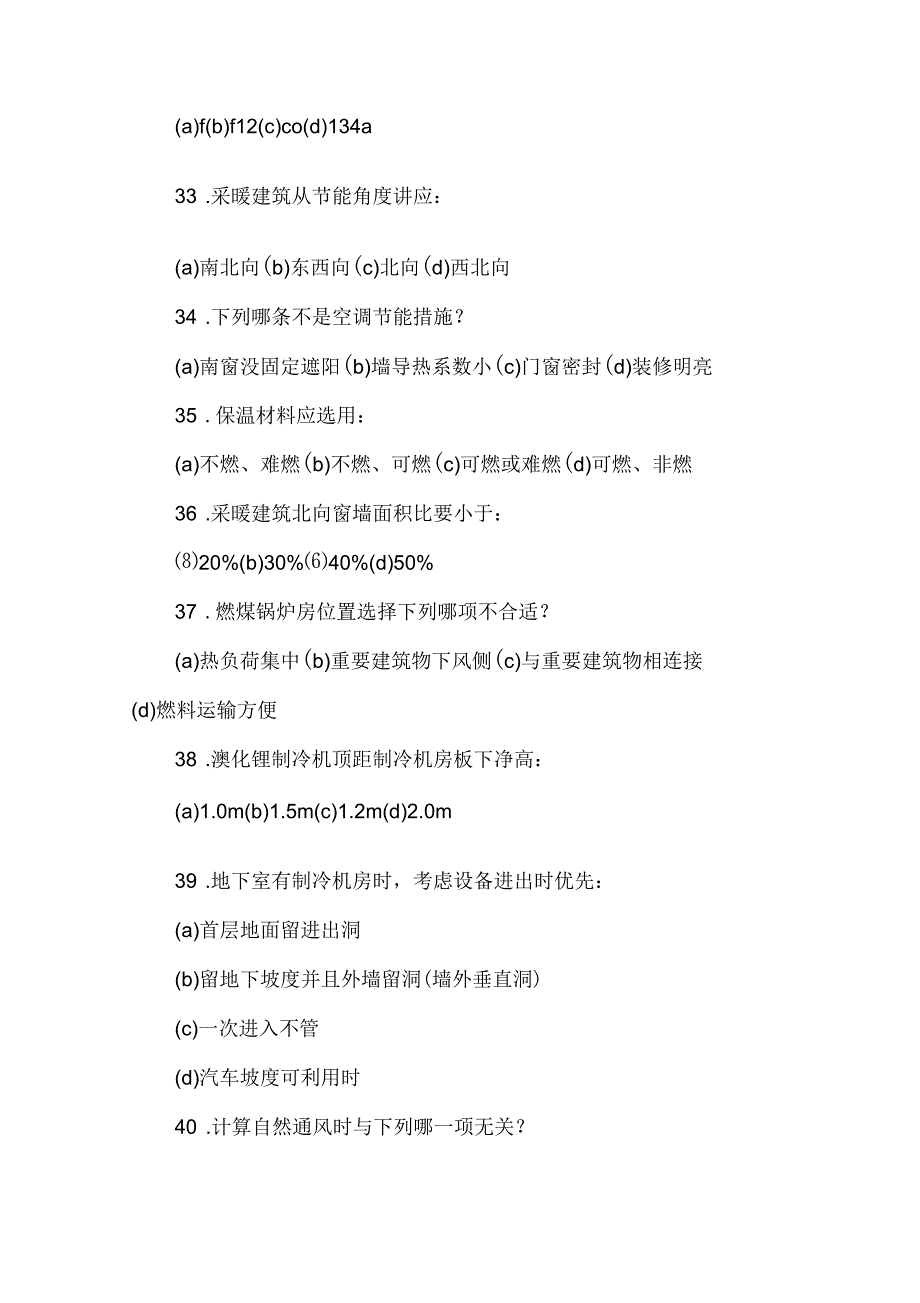 (a)f(b)f12(c)co(d)134a

33 .采暖建筑从节能角度讲应：

(a)南北向(b)东西向(c)北向(d)西北向

34 .下列哪条不是空调节能措施？

(a)南窗没固定遮阳(b)墙导热系数小(c)门窗密封(d)装修明亮

35 .保温材料应选用：

(a)不燃、难燃(b)不燃、可燃(c)可燃或难燃(d)可燃、非燃

36 .采暖建筑北向窗墙面积比要小于：

⑻20%(b)30%⑹40%(d)50%

37 .燃煤锅炉房位置选择下列哪项不合适？

(a)热负荷集中(b)重要建筑物下风侧(c)与重要建筑物相连接(d)燃料运输方便

38 .澳化锂制冷机顶距制冷机房板下净高：

(a)1.0m(b)1.5m(c)1.2m(d)2.0m

39 .地下室有制冷机房时，考虑设备进出时优先：

(a)首层地面留进出洞

(b)留地下坡度并且外墙留洞(墙外垂直洞)

(c)一次进入不管

(d)汽车坡度可利用时

40 .计算自然通风时与下列哪一项无关？